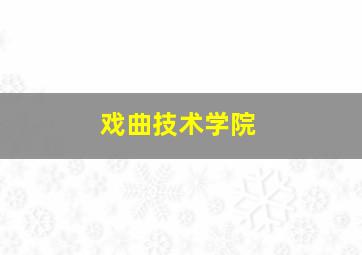 戏曲技术学院